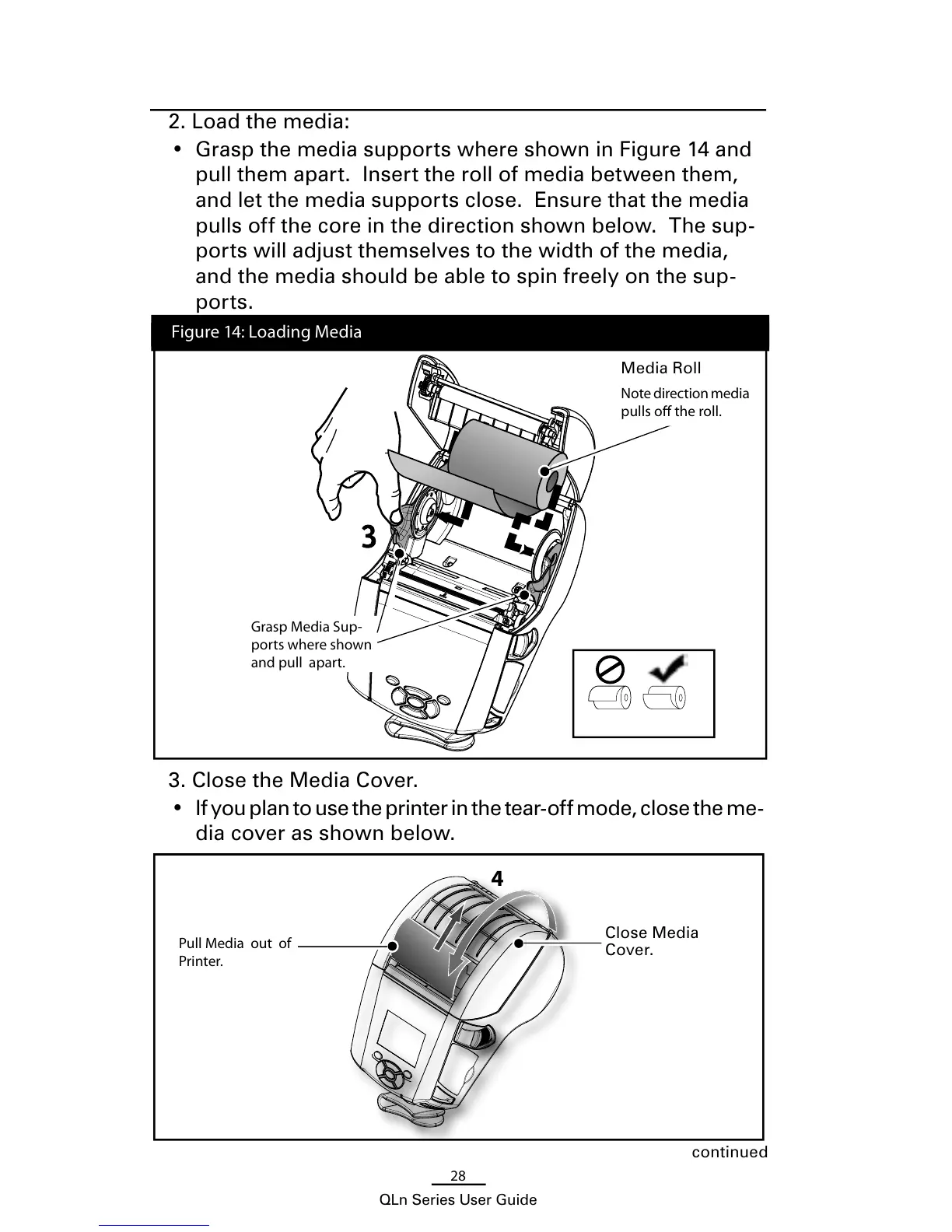 2. Load the media:

• Grasp the media supports where shown in Figure 14 and pull them apart. Insert the roll of media between them, and let the media supports close. Ensure that the media pulls off the core in the direction shown below. The supports will adjust themselves to the width of the media, and the media should be able to spin freely on the supports.

Figure 14: Loading Media

Media Roll

Note direction media pulls off the roll.

3

Grasp Media Supports where shown and pull apart.

3. Close the Media Cover.

• If you plan to use the printer in the tear-off mode, close the media cover as shown below.

4

Pull Media out of Printer.

Close Media Cover.

continued

28

QLn Series User Guide